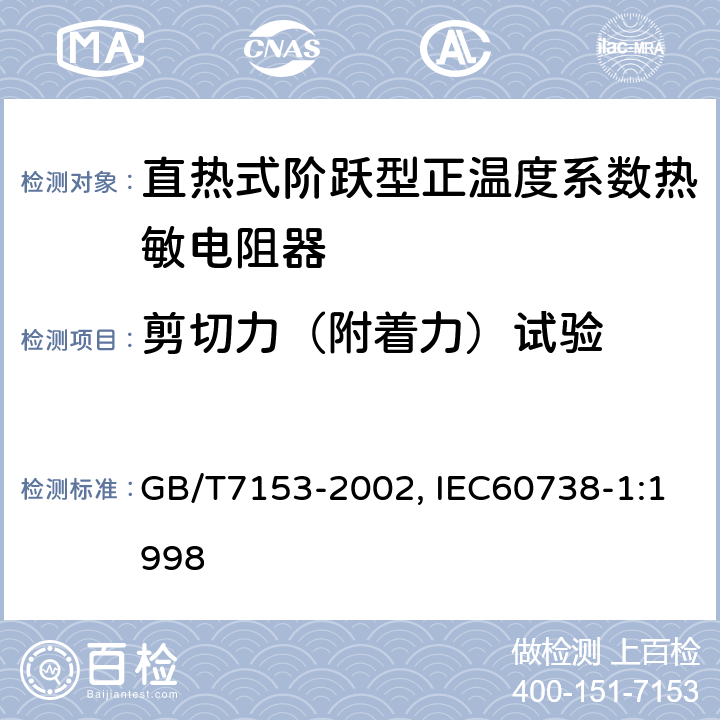 MA CNAS AL ilac-MRA

检测对象： 直热式阶跃型正温度系数热敏电阻器

检测项目： 剪切力（附着力）试验

检测标准： GB/T7153-2002, IEC60738-1:1998

百检 Baijiantest.com

做检测 上百检
400-151-7153